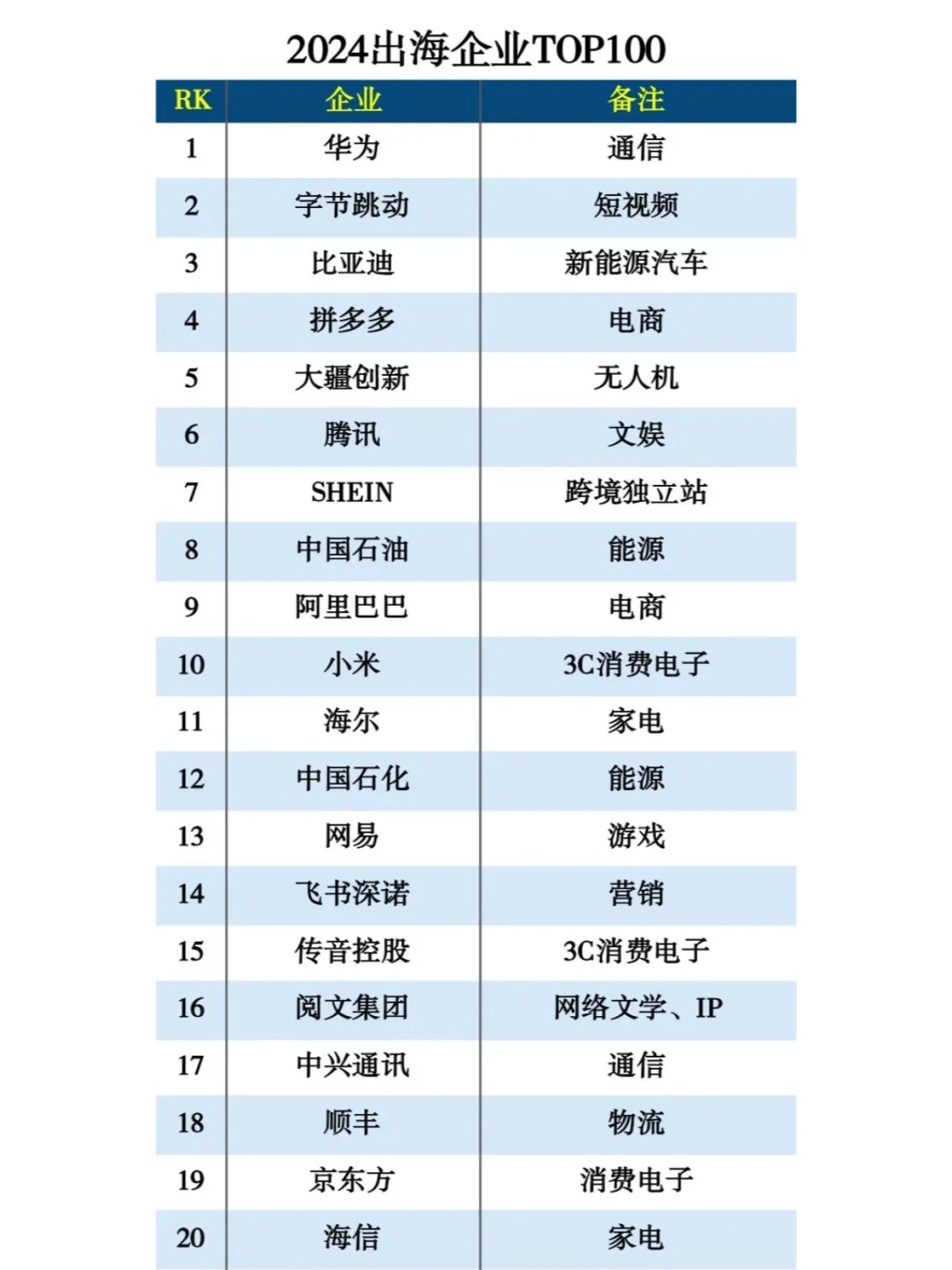 2024出海企业TOP100

| RK | 企业 | 备注 |
|---|---|---|
| 1 | 华为 | 通信 |
| 2 | 字节跳动 | 短视频 |
| 3 | 比亚迪 | 新能源汽车 |
| 4 | 拼多多 | 电商 |
| 5 | 大疆创新 | 无人机 |
| 6 | 腾讯 | 文娱 |
| 7 | SHEIN | 跨境独立站 |
| 8 | 中国石油 | 能源 |
| 9 | 阿里巴巴 | 电商 |
| 10 | 小米 | 3C消费电子 |
| 11 | 海尔 | 家电 |
| 12 | 中国石化 | 能源 |
| 13 | 网易 | 游戏 |
| 14 | 飞书深诺 | 营销 |
| 15 | 传音控股 | 3C消费电子 |
| 16 | 阅文集团 | 网络文学、IP |
| 17 | 中兴通讯 | 通信 |
| 18 | 顺丰 | 物流 |
| 19 | 京东方 | 消费电子 |
| 20 | 海信 | 家电 |